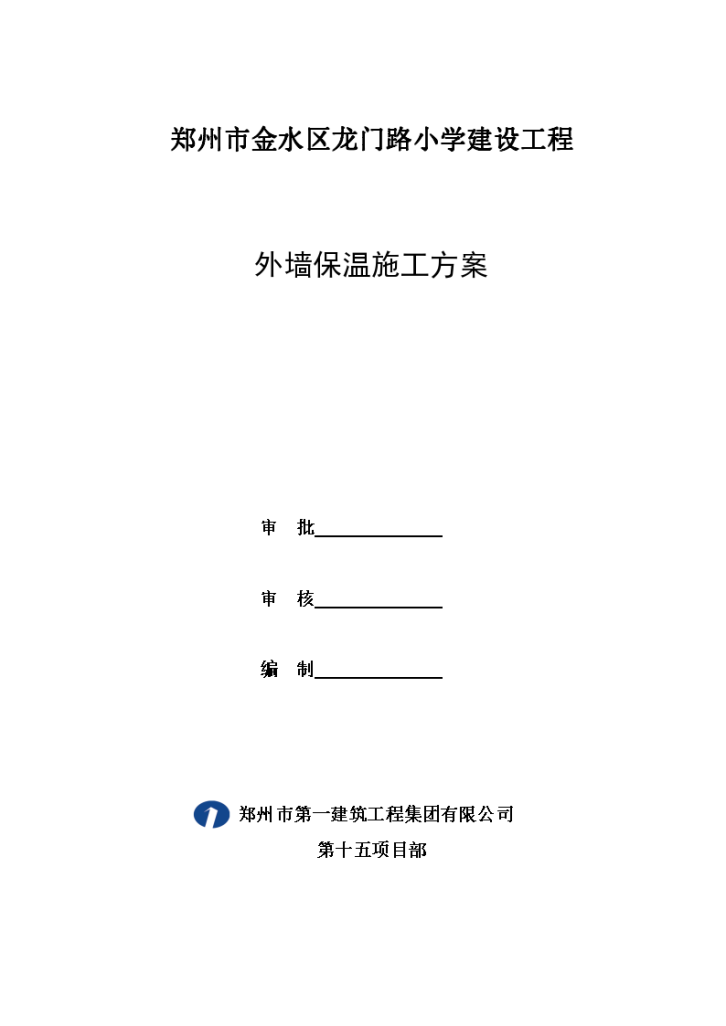 郑州市金水区龙门路小学建设工程

外墙保温施工方案

审　批______________

审　核______________

编　制______________

郑州市第一建筑工程集团有限公司

第十五项目部